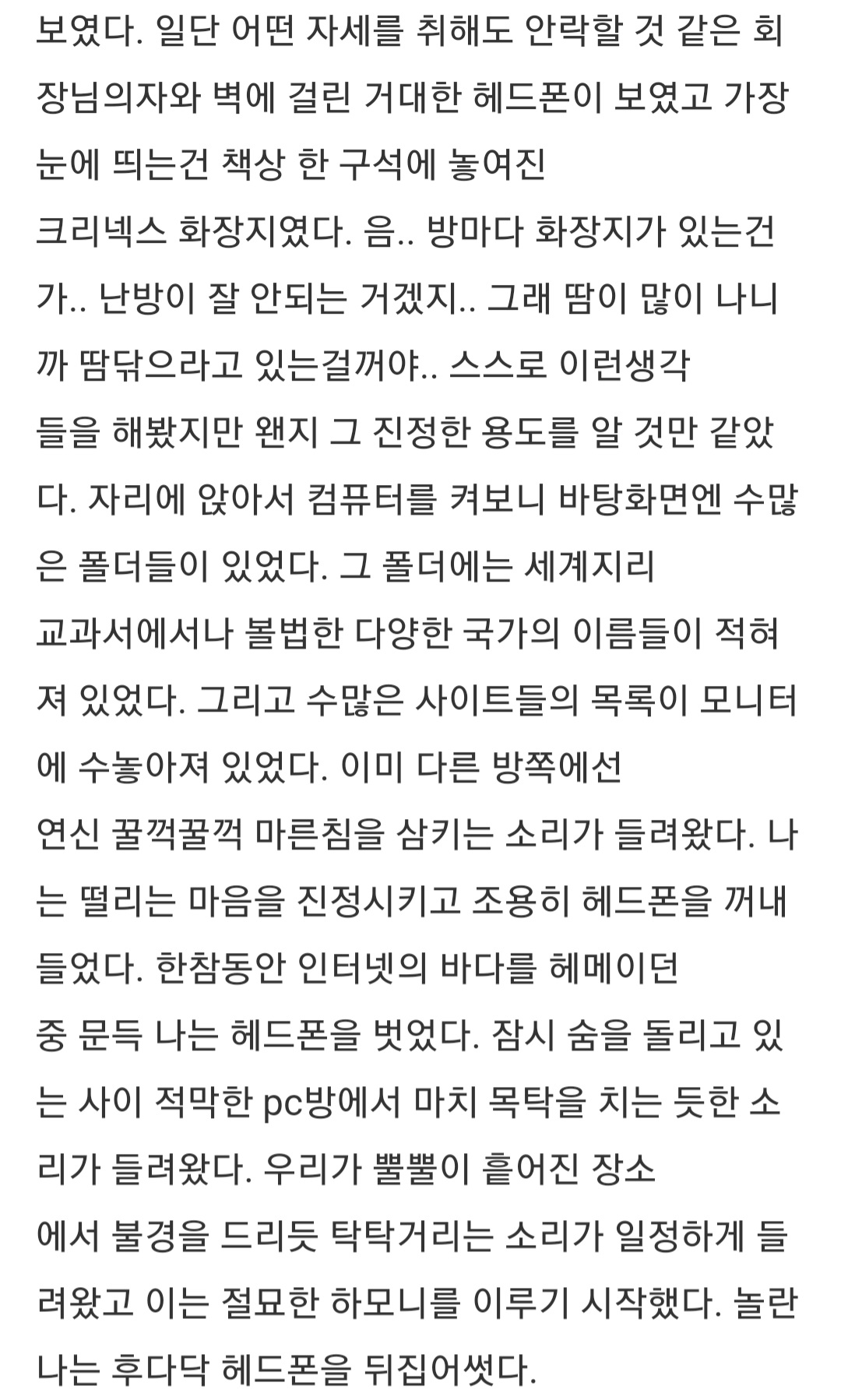 보였다. 일단 어떤 자세를 취해도 안락할 것 같은 회장님의자와 벽에 걸린 거대한 헤드폰이 보였고 가장 눈에 띄는건 책상 한 구석에 놓여진
크리넥스 화장지였다. 음.. 방마다 화장지가 있는건가.. 난방이 잘 안되는 거겠지.. 그래 땀이 많이 나니까 땀닦으라고 있는걸꺼야.. 스스로 이런생각
들을 해봤지만 왠지 그 진정한 용도를 알 것만 같았다. 자리에 앉아서 컴퓨터를 켜보니 바탕화면엔 수많은 폴더들이 있었다. 그 폴더에는 세계지리
교과서에서나 볼법한 다양한 국가의 이름들이 적혀져 있었다. 그리고 수많은 사이트들의 목록이 모니터에 수놓아져 있었다. 이미 다른 방쪽에선
연신 꿀꺽꿀꺽 마른침을 삼키는 소리가 들려왔다. 나는 떨리는 마음을 진정시키고 조용히 헤드폰을 꺼내들었다. 한참동안 인터넷의 바다를 헤메이던
중 문득 나는 헤드폰을 벗었다. 잠시 숨을 돌리고 있는 사이 적막한 pc방에서 마치 목탁을 치는 듯한 소리가 들려왔다. 우리가 뿔뿔이 흩어진 장소
에서 불경을 드리듯 탁탁거리는 소리가 일정하게 들려왔고 이는 절묘한 하모니를 이루기 시작했다. 놀란 나는 후다닥 헤드폰을 뒤집어썼다.